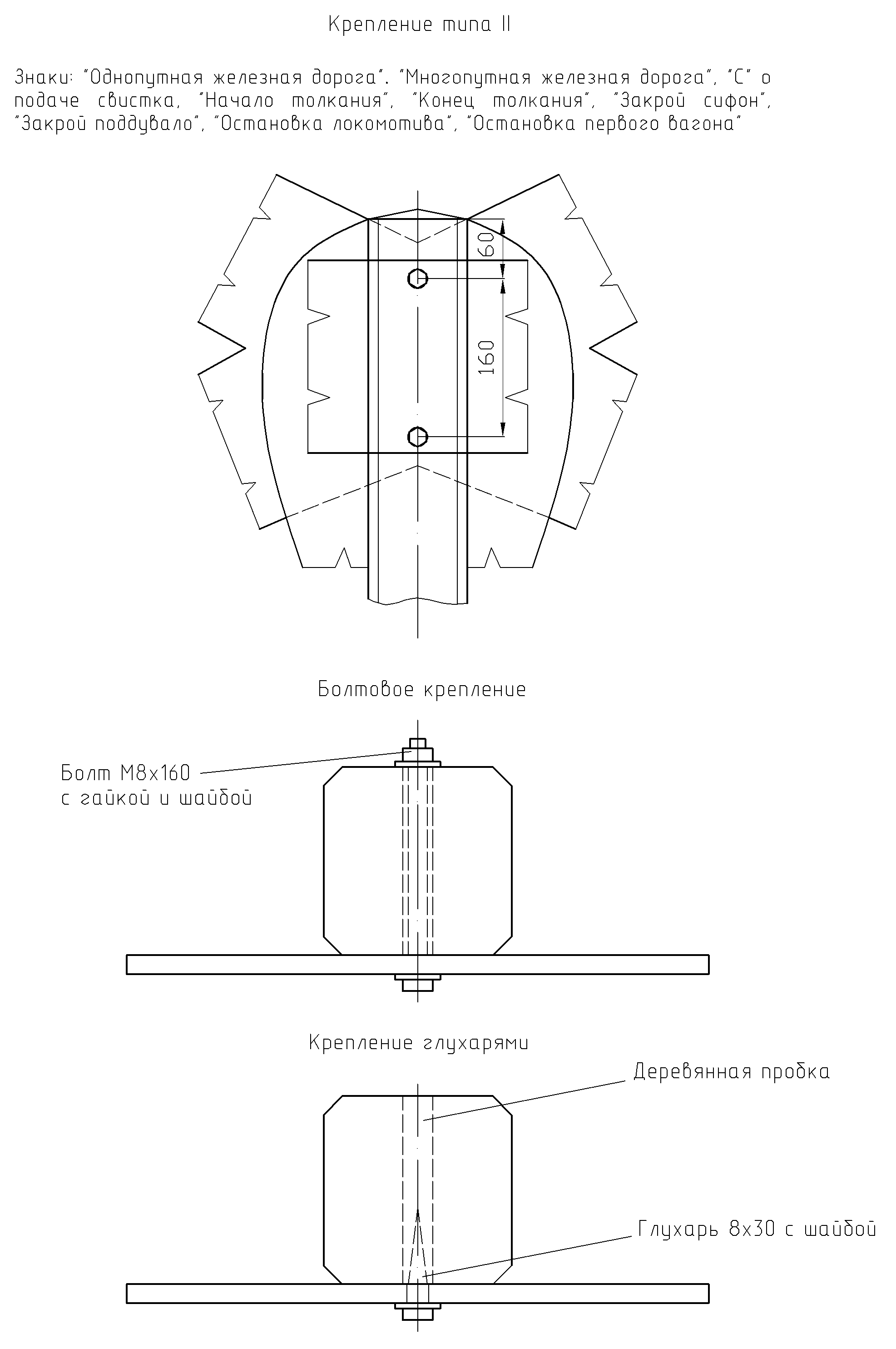 Крепление типа II

Знаки: "Однопутная железная дорога". "Многопутная железная дорога", "С" о подаче свистка, "Начало толкания", "Конец толкания", "Закрой сифон", "Закрой поддувало", "Остановка локомотива", "Остановка первого вагона"

60

160

Болтовое крепление

Болт М8х160 с гайкой и шайбой

Крепление глухарями

Деревянная пробка

Глухарь 8х30 с шайбой